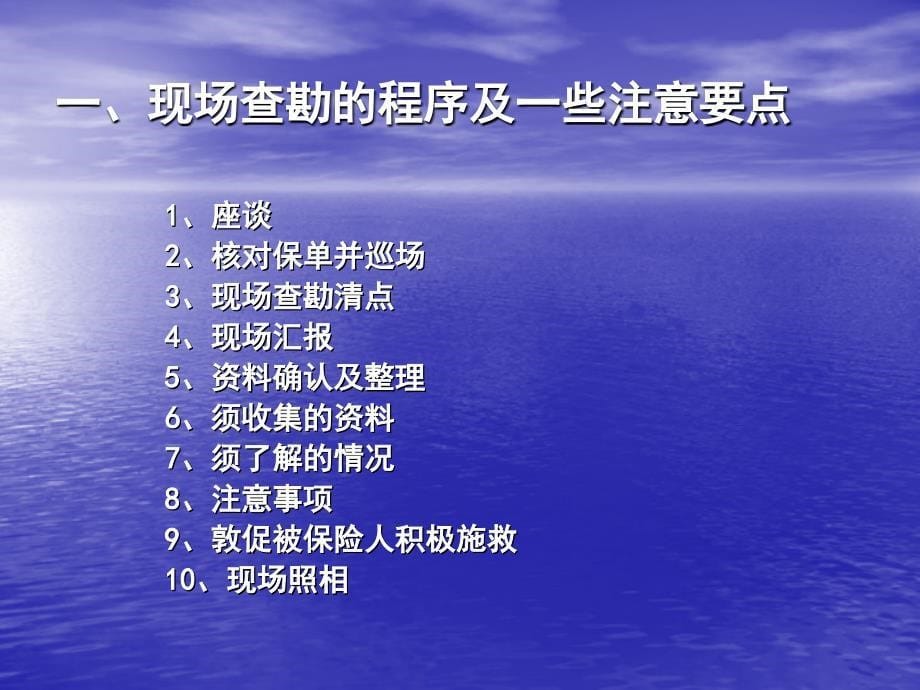 一、现场查勘的程序及一些注意要点

1、座谈
2、核对保单并巡场
3、现场查勘清点
4、现场汇报
5、资料确认及整理
6、须收集的资料
7、须了解的情况
8、注意事项
9、敦促被保险人积极施救
10、现场照相